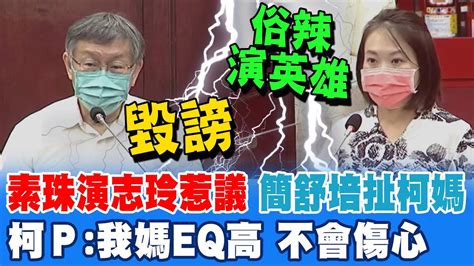 俗辣
演英雄

毀謗

素珠演志玲惹議 簡舒培扯柯媽

柯P:我媽EQ高 不會傷心